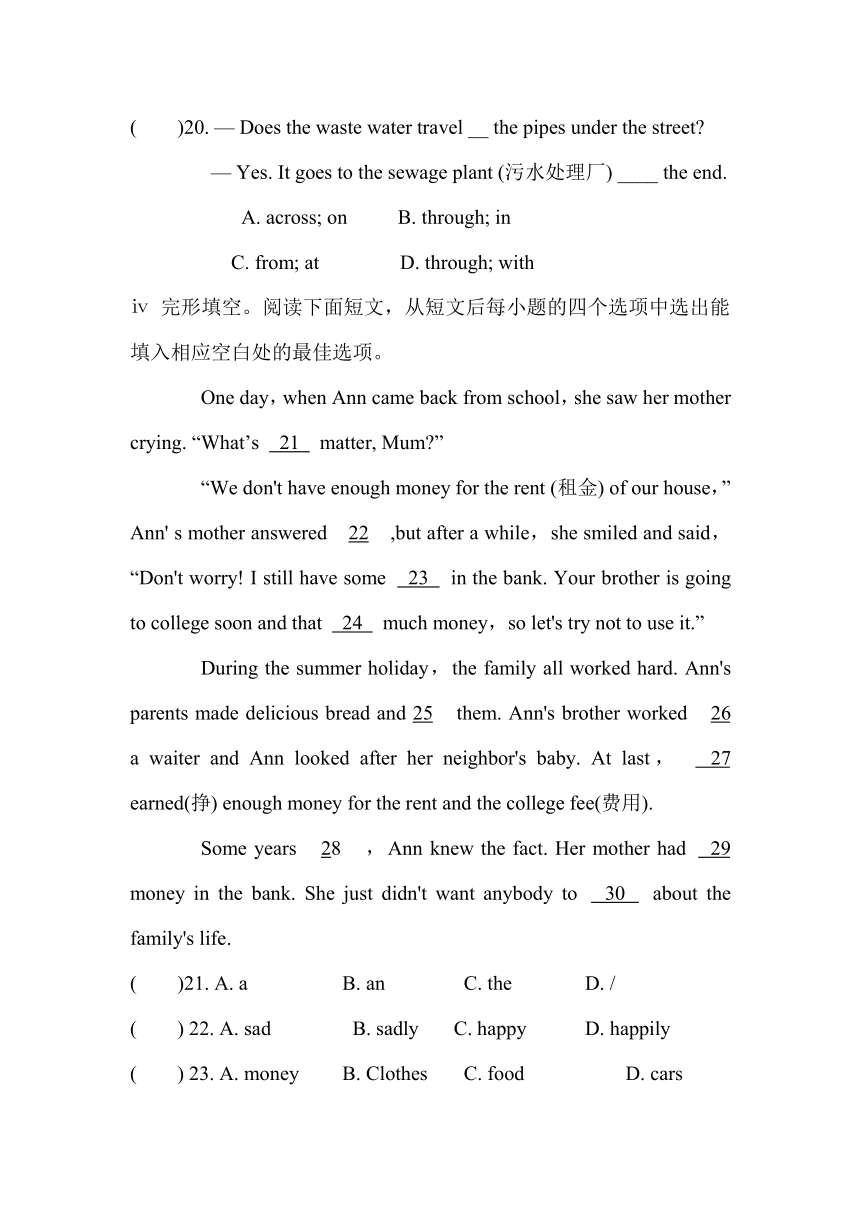 (　　)20. — Does the waste water travel __ the pipes under the street?

— Yes. It goes to the sewage plant (污水处理厂) ____ the end.

A. across; on　　B. through; in

C. from; at　　D. through; with

ⅳ 完形填空。阅读下面短文，从短文后每小题的四个选项中选出能填入相应空白处的最佳选项。

One day，when Ann came back from school，she saw her mother crying. “What’s 21 matter, Mum?”

“We don't have enough money for the rent (租金) of our house，” Ann' s mother answered 22 ,but after a while，she smiled and said，“Don't worry! I still have some 23 in the bank. Your brother is going to college soon and that 24 much money，so let's try not to use it.”

During the summer holiday，the family all worked hard. Ann's parents made delicious bread and 25 them. Ann's brother worked 26 a waiter and Ann looked after her neighbor's baby. At last， 27 earned(挣) enough money for the rent and the college fee(费用).

Some years 28 ，Ann knew the fact. Her mother had 29 money in the bank. She just didn't want anybody to 30 about the family's life.

(　　)21. A. a　　B. an　　C. the　　D. /

(　　) 22. A. sad　　B. sadly　　C. happy　　D. happily

(　　) 23. A. money　　B. Clothes　　C. food　　D. cars